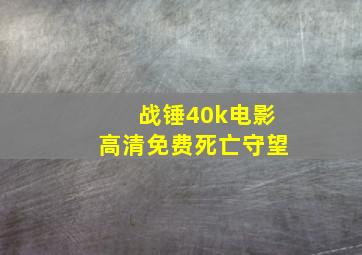 战锤40k电影
高清免费死亡守望